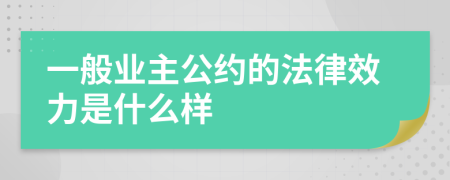 一般业主公约的法律效力是什么样